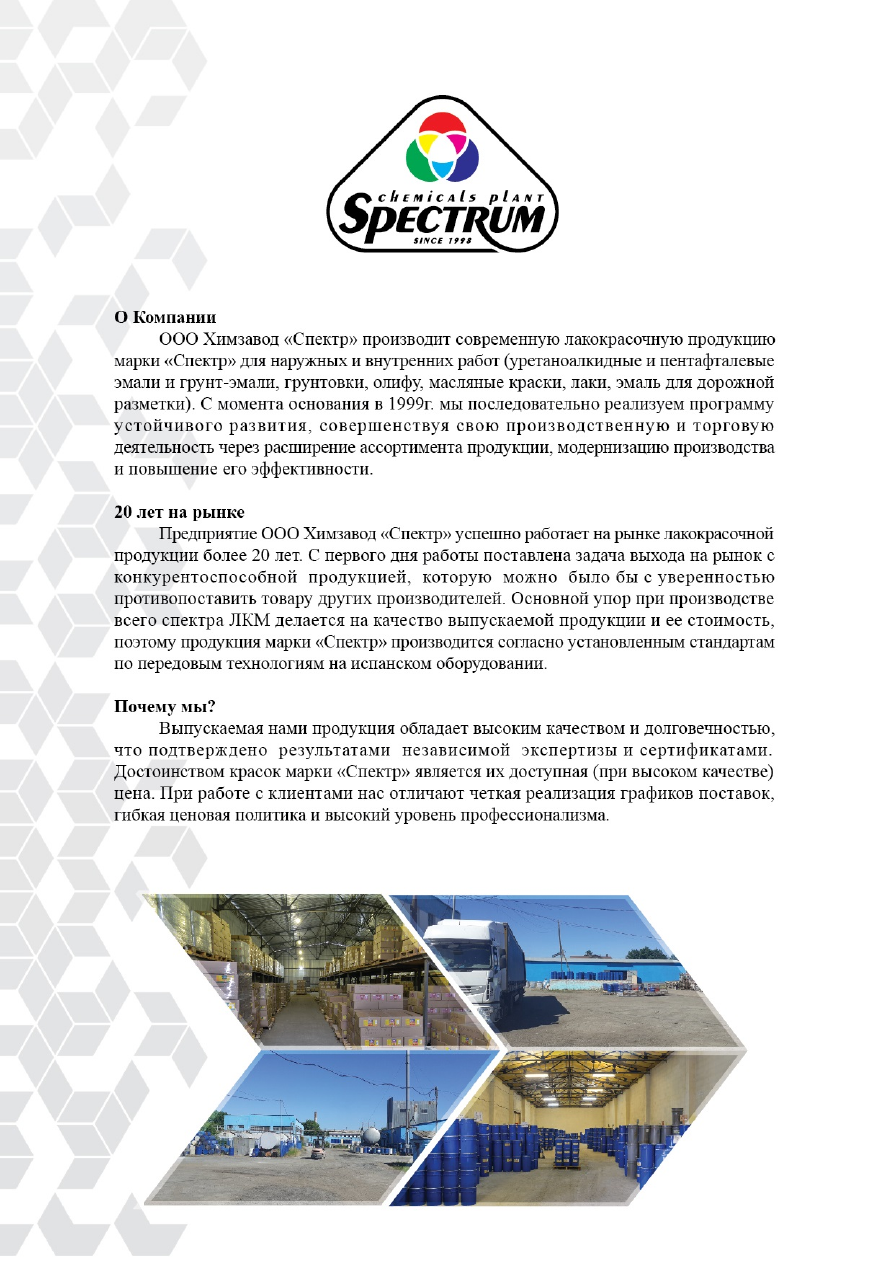 chemicals plant
SPECTRUM
SINCE 1998

О Компании

ООО Химзавод «Спектр» производит современную лакокрасочную продукцию марки «Спектр» для наружных и внутренних работ (уретаноалкидные и пентафталевые эмали и грунт-эмали, грунтовки, олифу, масляные краски, лаки, эмаль для дорожной разметки). С момента основания в 1999г. мы последовательно реализуем программу устойчивого развития, совершенствуя свою производственную и торговую деятельность через расширение ассортимента продукции, модернизацию производства и повышение его эффективности.

20 лет на рынке

Предприятие ООО Химзавод «Спектр» успешно работает на рынке лакокрасочной продукции более 20 лет. С первого дня работы поставлена задача выхода на рынок с конкурентоспособной продукцией, которую можно было бы с уверенностью противопоставить товару других производителей. Основной упор при производстве всего спектра ЛКМ делается на качество выпускаемой продукции и ее стоимость, поэтому продукция марки «Спектр» производится согласно установленным стандартам по передовым технологиям на испанском оборудовании.

Почему мы?

Выпускаемая нами продукция обладает высоким качеством и долговечностью, что подтверждено результатами независимой экспертизы и сертификатами. Достоинством красок марки «Спектр» является их доступная (при высоком качестве) цена. При работе с клиентами нас отличают четкая реализация графиков поставок, гибкая ценовая политика и высокий уровень профессионализма.